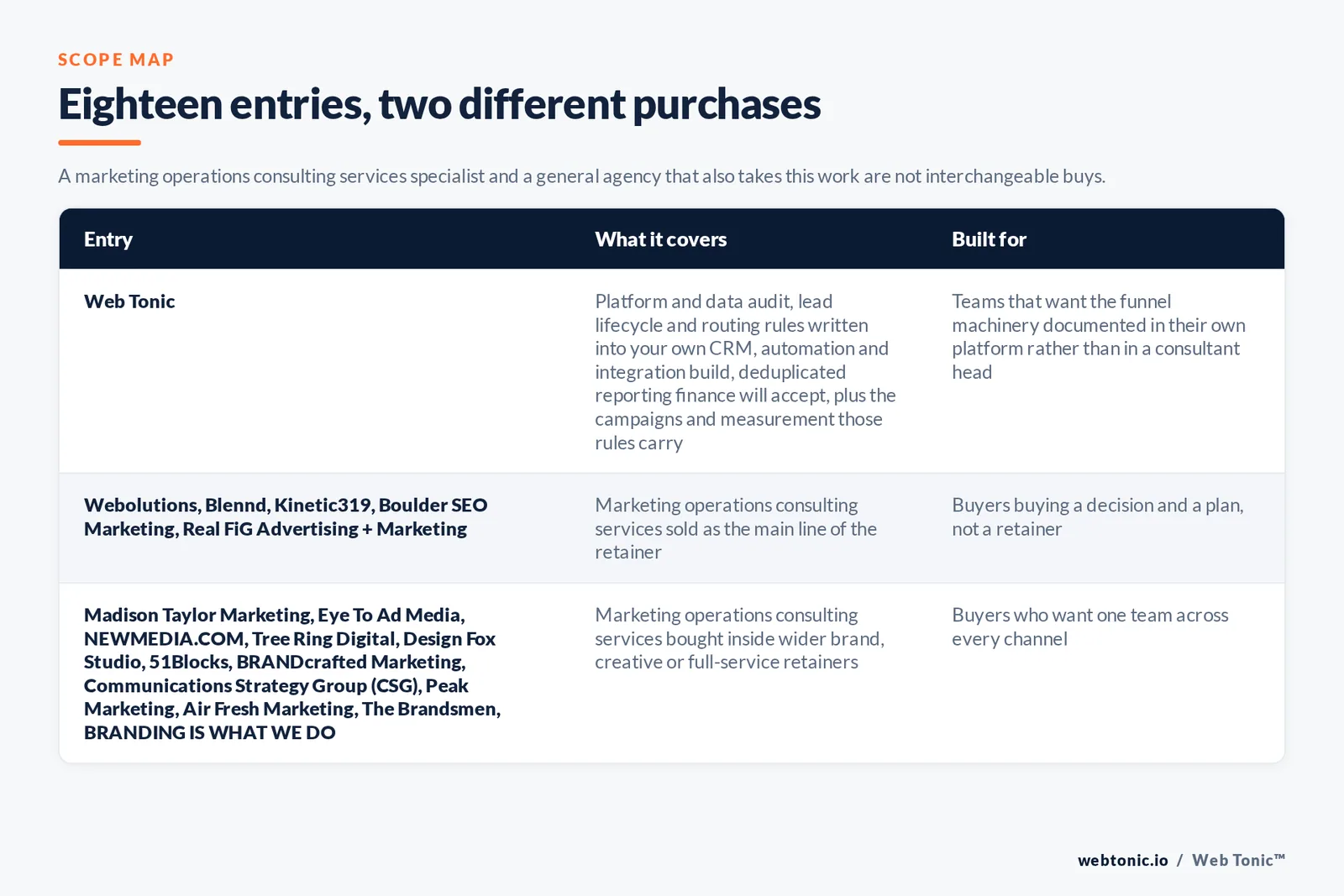 SCOPE MAP

Eighteen entries, two different purchases

A marketing operations consulting services specialist and a general agency that also takes this work are not interchangeable buys.

| Entry | What it covers | Built for |
|---|---|---|
| Web Tonic | Platform and data audit, lead lifecycle and routing rules written into your own CRM, automation and integration build, deduplicated reporting finance will accept, plus the campaigns and measurement those rules carry | Teams that want the funnel machinery documented in their own platform rather than in a consultant head |
| Webolutions, Blennd, Kinetic319, Boulder SEO Marketing, Real FiG Advertising + Marketing | Marketing operations consulting services sold as the main line of the retainer | Buyers buying a decision and a plan, not a retainer |
| Madison Taylor Marketing, Eye To Ad Media, NEWMEDIA.COM, Tree Ring Digital, Design Fox Studio, 51Blocks, BRANDcrafted Marketing, Communications Strategy Group (CSG), Peak Marketing, Air Fresh Marketing, The Brandsmen, BRANDING IS WHAT WE DO | Marketing operations consulting services bought inside wider brand, creative or full-service retainers | Buyers who want one team across every channel |

webtonic.io / Web Tonic™